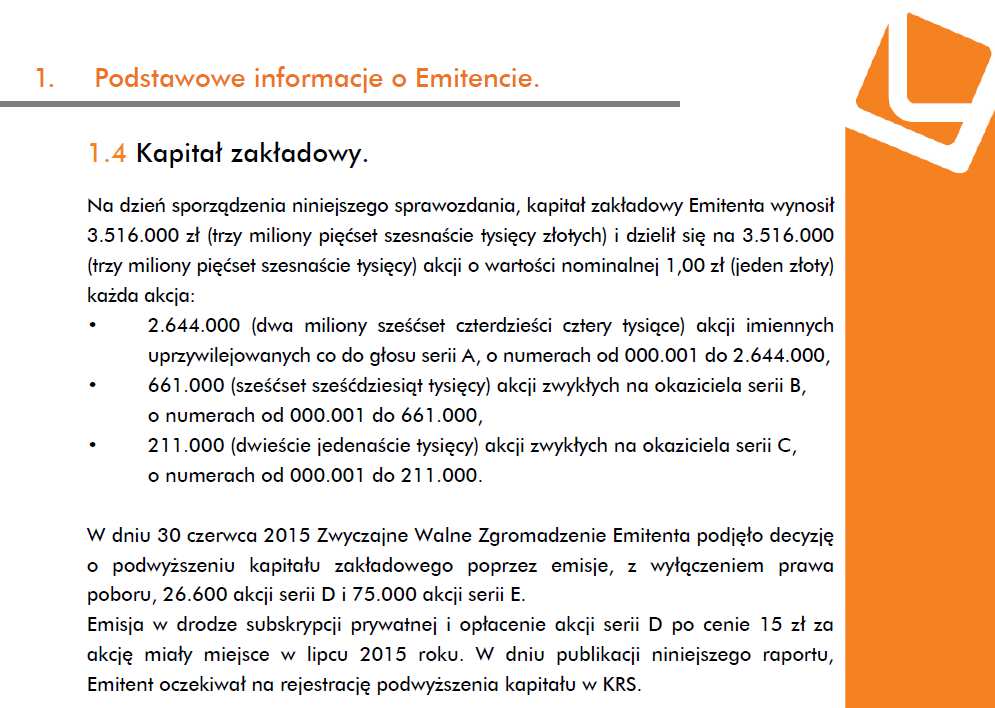 1. Podstawowe informacje o Emitencie.

1.4 Kapitał zakładowy.

Na dzień sporządzenia niniejszego sprawozdania, kapitał zakładowy Emitenta wynosił 3.516.000 zł (trzy miliony pięćset szesnaście tysięcy złotych) i dzielił się na 3.516.000 (trzy miliony pięćset szesnaście tysięcy) akcji o wartości nominalnej 1,00 zł (jeden złoty) każda akcja:

• 2.644.000 (dwa miliony sześćset czterdzieści cztery tysiące) akcji imiennych uprzywilejowanych co do głosu serii A, o numerach od 000.001 do 2.644.000,
• 661.000 (sześćset sześćdziesiąt tysięcy) akcji zwykłych na okaziciela serii B, o numerach od 000.001 do 661.000,
• 211.000 (dwieście jedenaście tysięcy) akcji zwykłych na okaziciela serii C, o numerach od 000.001 do 211.000.

W dniu 30 czerwca 2015 Zwyczajne Walne Zgromadzenie Emitenta podjęło decyzję o podwyższeniu kapitału zakładowego poprzez emisje, z wyłączeniem prawa poboru, 26.600 akcji serii D i 75.000 akcji serii E.
Emisja w drodze subskrypcji prywatnej i opłacenie akcji serii D po cenie 15 zł za akcję miały miejsce w lipcu 2015 roku. W dniu publikacji niniejszego raportu, Emitent oczekiwał na rejestrację podwyższenia kapitału w KRS.